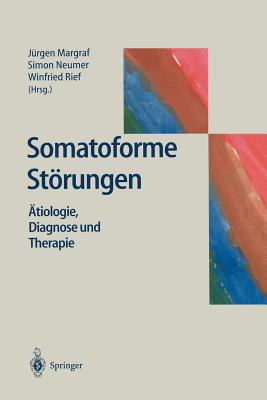 Jürgen Margraf
Simon Neumer
Winfried Rief
(Hrsg.)

Somatoforme Störungen

Ätiologie, Diagnose und Therapie

Springer